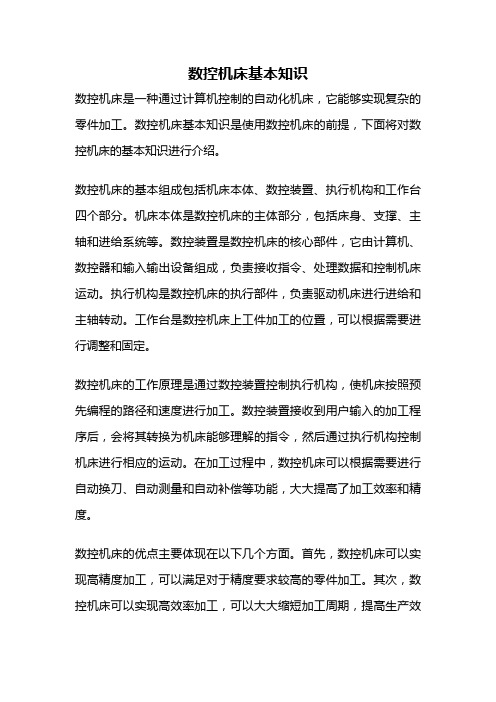 数控机床基本知识

数控机床是一种通过计算机控制的自动化机床，它能够实现复杂的零件加工。数控机床基本知识是使用数控机床的前提，下面将对数控机床的基本知识进行介绍。

数控机床的基本组成包括机床本体、数控装置、执行机构和工作台四个部分。机床本体是数控机床的主体部分，包括床身、支撑、主轴和进给系统等。数控装置是数控机床的核心部件，它由计算机、数控器和输入输出设备组成，负责接收指令、处理数据和控制机床运动。执行机构是数控机床的执行部件，负责驱动机床进行进给和主轴转动。工作台是数控机床上工件加工的位置，可以根据需要进行调整和固定。

数控机床的工作原理是通过数控装置控制执行机构，使机床按照预先编程的路径和速度进行加工。数控装置接收到用户输入的加工程序后，会将其转换为机床能够理解的指令，然后通过执行机构控制机床进行相应的运动。在加工过程中，数控机床可以根据需要进行自动换刀、自动测量和自动补偿等功能，大大提高了加工效率和精度。

数控机床的优点主要体现在以下几个方面。首先，数控机床可以实现高精度加工，可以满足对于精度要求较高的零件加工。其次，数控机床可以实现高效率加工，可以大大缩短加工周期，提高生产效